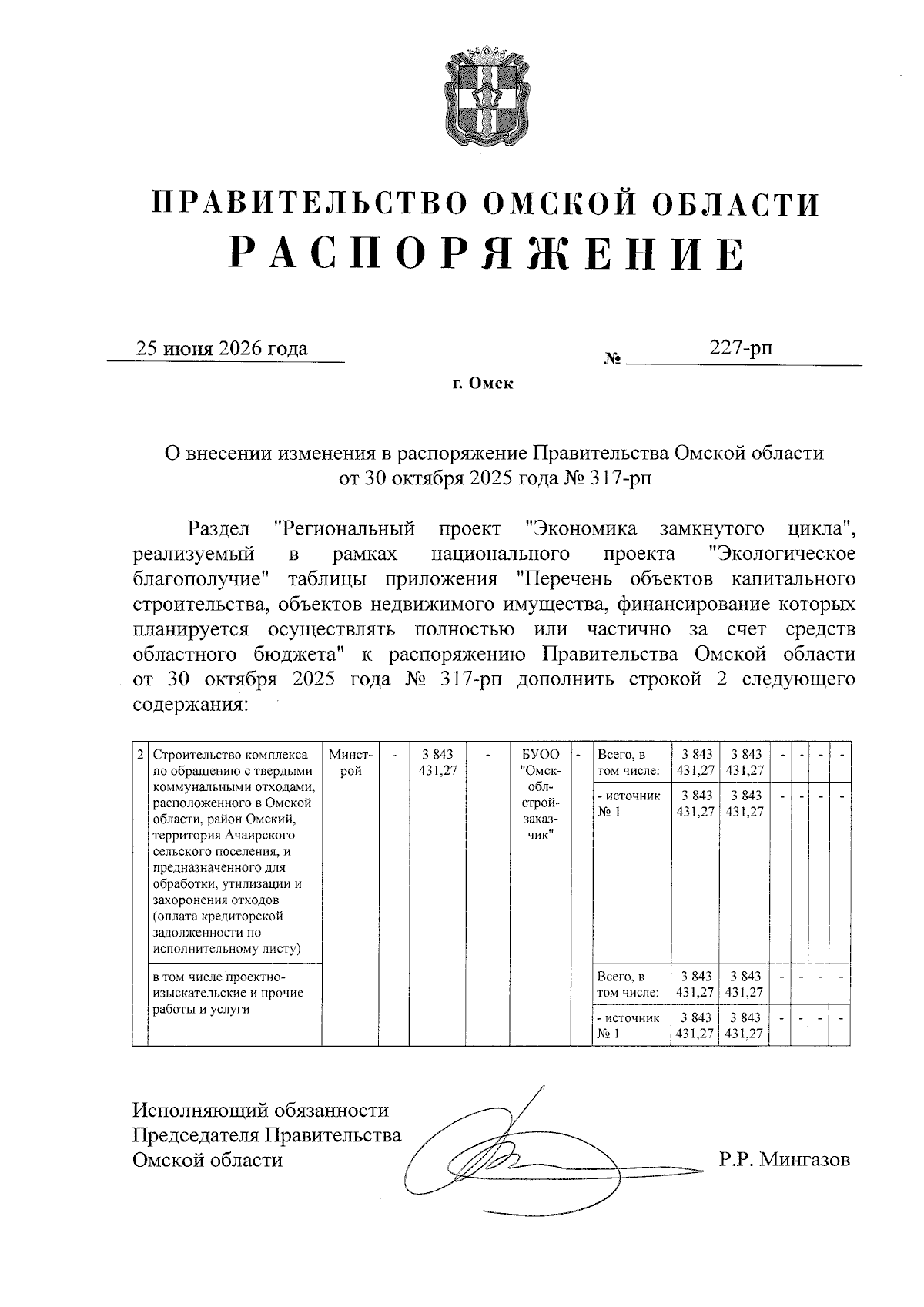 ПРАВИТЕЛЬСТВО ОМСКОЙ ОБЛАСТИ
РАСПОРЯЖЕНИЕ

25 июня 2026 года № 227-рп

г. Омск

О внесении изменения в распоряжение Правительства Омской области от 30 октября 2025 года № 317-рп

Раздел "Региональный проект "Экономика замкнутого цикла", реализуемый в рамках национального проекта "Экологическое благополучие" таблицы приложения "Перечень объектов капитального строительства, объектов недвижимого имущества, финансирование которых планируется осуществлять полностью или частично за счет средств областного бюджета" к распоряжению Правительства Омской области от 30 октября 2025 года № 317-рп дополнить строкой 2 следующего содержания:

| 2 | Строительство комплекса по обращению с твердыми коммунальными отходами, расположенного в Омской области, район Омский, территория Ачаирского сельского поселения, и предназначенного для обработки, утилизации и захоронения отходов (оплата кредиторской задолженности по исполнительному листу) | Минстрой | - | 3 843 431,27 | - | БУОО "Омскоблстройзаказчик" | - | Всего, в том числе: | 3 843 431,27 | 3 843 431,27 | - | - | - | - |
|---|---|---|---|---|---|---|---|---|---|---|---|---|---|---|
| | | | | | | | | - источник № 1 | 3 843 431,27 | 3 843 431,27 | - | - | - | - |
| | в том числе проектно-изыскательские и прочие работы и услуги | | | | | | | Всего, в том числе: | 3 843 431,27 | 3 843 431,27 | - | - | - | - |
| | | | | | | | | - источник № 1 | 3 843 431,27 | 3 843 431,27 | - | - | - | - |

Исполняющий обязанности Председателя Правительства Омской области Р.Р. Мингазов